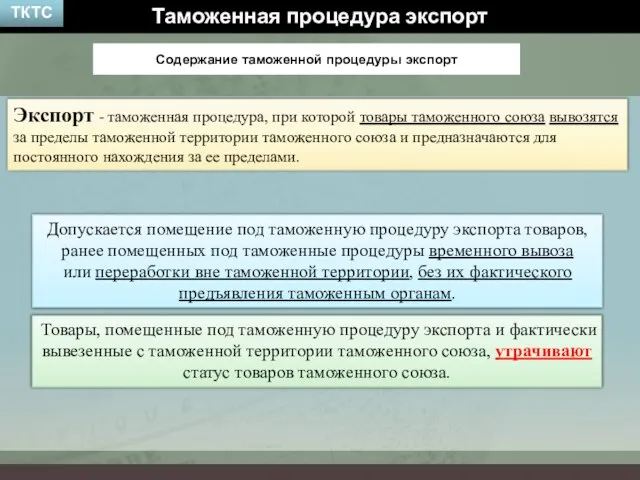 ТКТС

Таможенная процедура экспорт

Содержание таможенной процедуры экспорт

Экспорт - таможенная процедура, при которой товары таможенного союза вывозятся за пределы таможенной территории таможенного союза и предназначаются для постоянного нахождения за ее пределами.

Допускается помещение под таможенную процедуру экспорта товаров, ранее помещенных под таможенные процедуры временного вывоза или переработки вне таможенной территории, без их фактического предъявления таможенным органам.

Товары, помещенные под таможенную процедуру экспорта и фактически вывезенные с таможенной территории таможенного союза, утрачивают статус товаров таможенного союза.